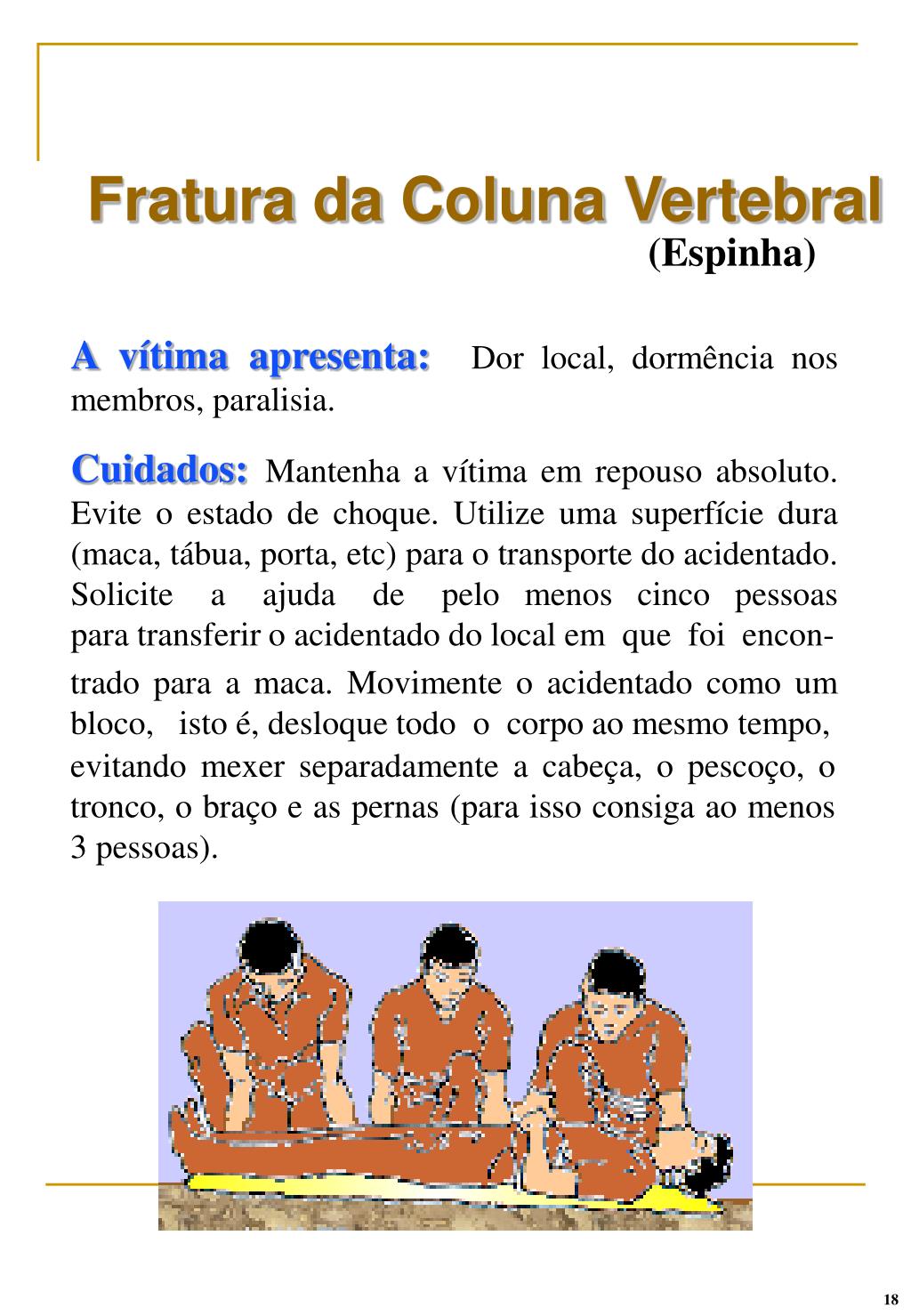 Fratura da Coluna Vertebral
(Espinha)

A vítima apresenta: Dor local, dormência nos membros, paralisia.

Cuidados: Mantenha a vítima em repouso absoluto. Evite o estado de choque. Utilize uma superfície dura (maca, tábua, porta, etc) para o transporte do acidentado. Solicite a ajuda de pelo menos cinco pessoas para transferir o acidentado do local em que foi encontrado para a maca. Movimente o acidentado como um bloco, isto é, desloque todo o corpo ao mesmo tempo, evitando mexer separadamente a cabeça, o pescoço, o tronco, o braço e as pernas (para isso consiga ao menos 3 pessoas).

18